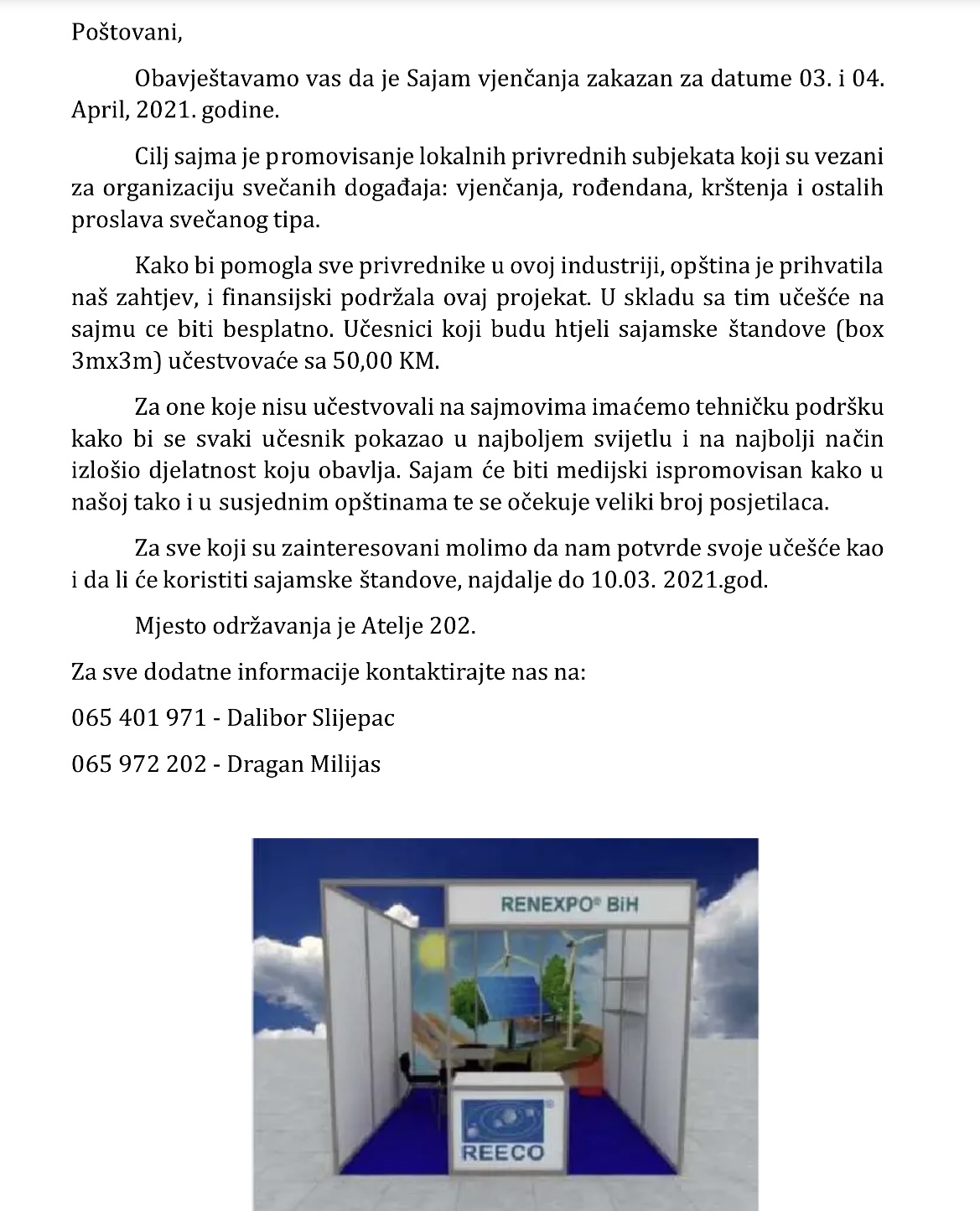 Poštovani,

Obavještavamo vas da je Sajam vjenčanja zakazan za datume 03. i 04. April, 2021. godine.

Cilj sajma je promovisanje lokalnih privrednih subjekata koji su vezani za organizaciju svečanih događaja: vjenčanja, rođendana, krštenja i ostalih proslava svečanog tipa.

Kako bi pomogla sve privrednike u ovoj industriji, opština je prihvatila naš zahtjev, i finansijski podržala ovaj projekat. U skladu sa tim učešće na sajmu ce biti besplatno. Učesnici koji budu htjeli sajamske štandove (box 3mx3m) učestvovaće sa 50,00 KM.

Za one koje nisu učestvovali na sajmovima imaćemo tehničku podršku kako bi se svaki učesnik pokazao u najboljem svijetlu i na najbolji način izlošio djelatnost koju obavlja. Sajam će biti medijski ispromovisan kako u našoj tako i u susjednim opštinama te se očekuje veliki broj posjetilaca.

Za sve koji su zainteresovani molimo da nam potvrde svoje učešće kao i da li će koristiti sajamske štandove, najdalje do 10.03. 2021.god.

Mjesto održavanja je Atelje 202.

Za sve dodatne informacije kontaktirajte nas na:

065 401 971 - Dalibor Slijepac

065 972 202 - Dragan Milijas

RENEXPO® BiH

REECO